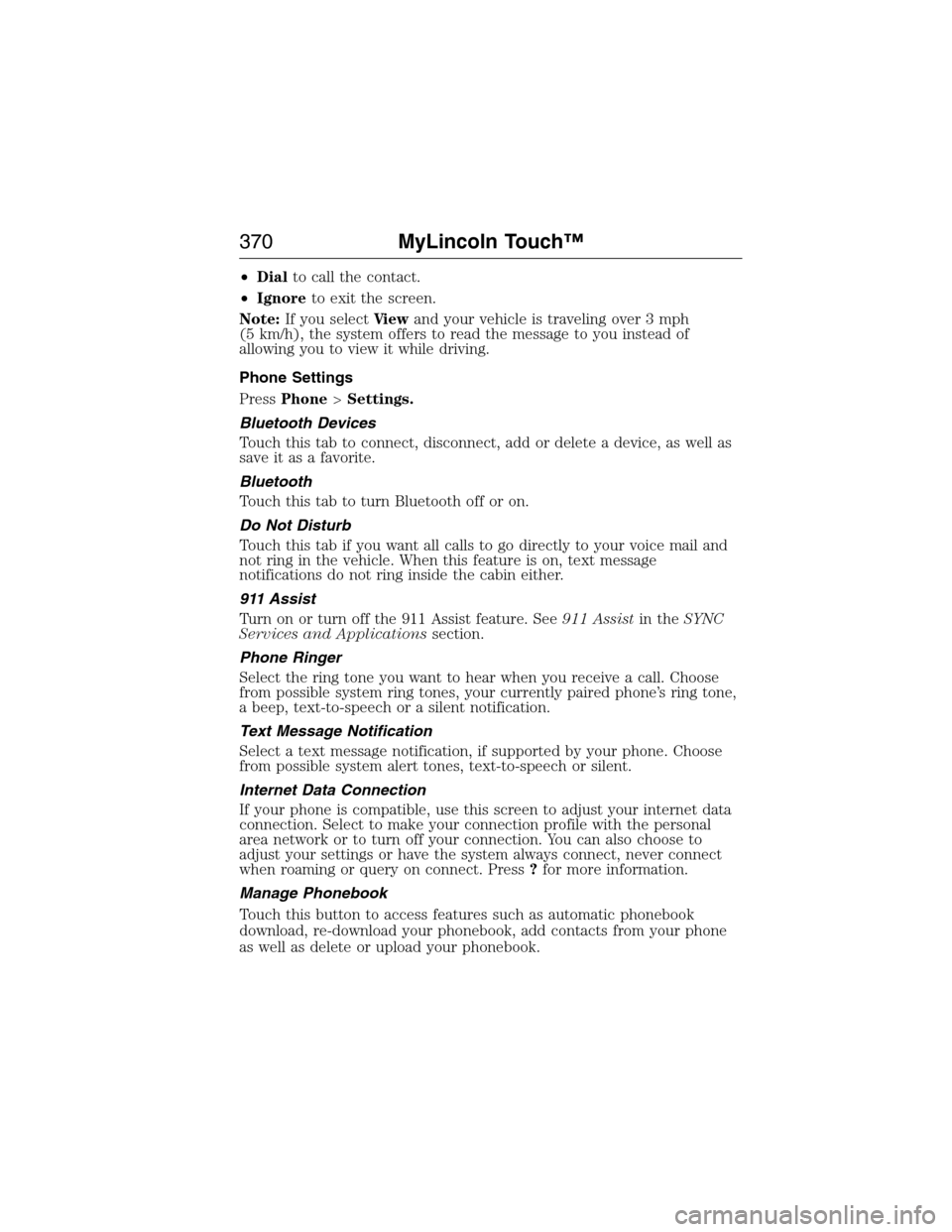 370 MyLincoln Touch™

• Dial to call the contact.

• Ignore to exit the screen.

Note: If you select View and your vehicle is traveling over 3 mph (5 km/h), the system offers to read the message to you instead of allowing you to view it while driving.

Phone Settings

Press Phone > Settings.

Bluetooth Devices

Touch this tab to connect, disconnect, add or delete a device, as well as save it as a favorite.

Bluetooth

Touch this tab to turn Bluetooth off or on.

Do Not Disturb

Touch this tab if you want all calls to go directly to your voice mail and not ring in the vehicle. When this feature is on, text message notifications do not ring inside the cabin either.

911 Assist

Turn on or turn off the 911 Assist feature. See 911 Assist in the SYNC Services and Applications section.

Phone Ringer

Select the ring tone you want to hear when you receive a call. Choose from possible system ring tones, your currently paired phone's ring tone, a beep, text-to-speech or a silent notification.

Text Message Notification

Select a text message notification, if supported by your phone. Choose from possible system alert tones, text-to-speech or silent.

Internet Data Connection

If your phone is compatible, use this screen to adjust your internet data connection. Select to make your connection profile with the personal area network or to turn off your connection. You can also choose to adjust your settings or have the system always connect, never connect when roaming or query on connect. Press ? for more information.

Manage Phonebook

Touch this button to access features such as automatic phonebook download, re-download your phonebook, add contacts from your phone as well as delete or upload your phonebook.

carmanualsonline.info